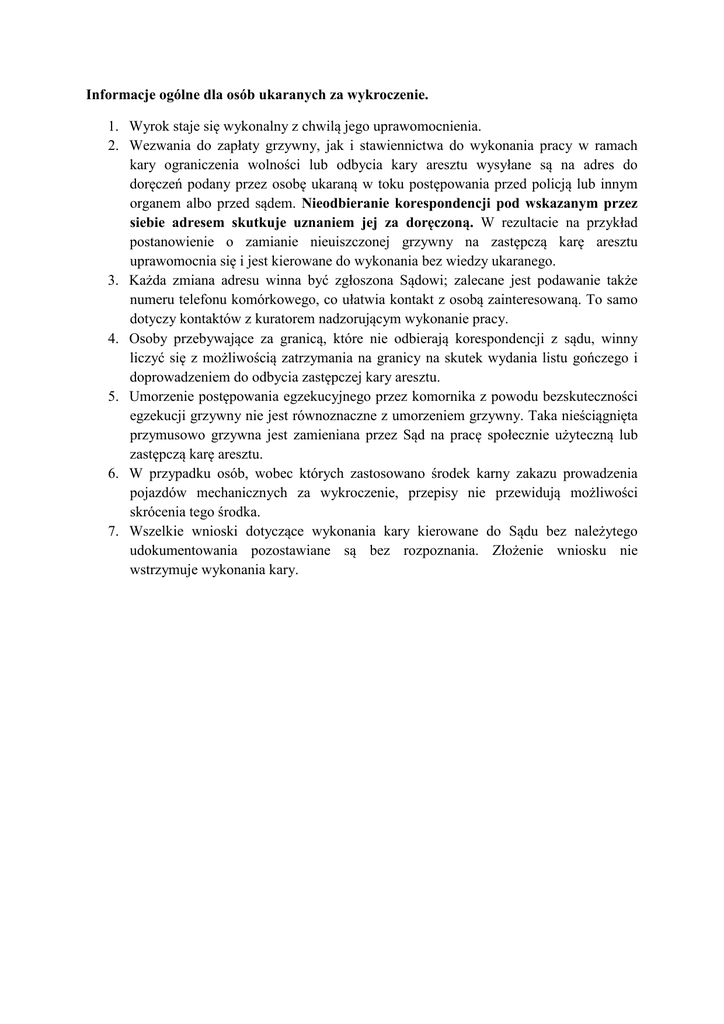 Informacje ogólne dla osób ukaranych za wykroczenie.

1. Wyrok staje się wykonalny z chwilą jego uprawomocnienia.
2. Wezwania do zapłaty grzywny, jak i stawiennictwa do wykonania pracy w ramach kary ograniczenia wolności lub odbycia kary aresztu wysyłane są na adres do doręczeń podany przez osobę ukaraną w toku postępowania przed policją lub innym organem albo przed sądem. Nieodbieranie korespondencji pod wskazanym przez siebie adresem skutkuje uznaniem jej za doręczoną. W rezultacie na przykład postanowienie o zamianie nieuiszczonej grzywny na zastępczą karę aresztu uprawomocnia się i jest kierowane do wykonania bez wiedzy ukaranego.
3. Każda zmiana adresu winna być zgłoszona Sądowi; zalecane jest podawanie także numeru telefonu komórkowego, co ułatwia kontakt z osobą zainteresowaną. To samo dotyczy kontaktów z kuratorem nadzorującym wykonanie pracy.
4. Osoby przebywające za granicą, które nie odbierają korespondencji z sądu, winny liczyć się z możliwością zatrzymania na granicy na skutek wydania listu gończego i doprowadzeniem do odbycia zastępczej kary aresztu.
5. Umorzenie postępowania egzekucyjnego przez komornika z powodu bezskuteczności egzekucji grzywny nie jest równoznaczne z umorzeniem grzywny. Taka nieściągnięta przymusowo grzywna jest zamieniana przez Sąd na pracę społecznie użyteczną lub zastępczą karę aresztu.
6. W przypadku osób, wobec których zastosowano środek karny zakazu prowadzenia pojazdów mechanicznych za wykroczenie, przepisy nie przewidują możliwości skrócenia tego środka.
7. Wszelkie wnioski dotyczące wykonania kary kierowane do Sądu bez należytego udokumentowania pozostawiane są bez rozpoznania. Złożenie wniosku nie wstrzymuje wykonania kary.